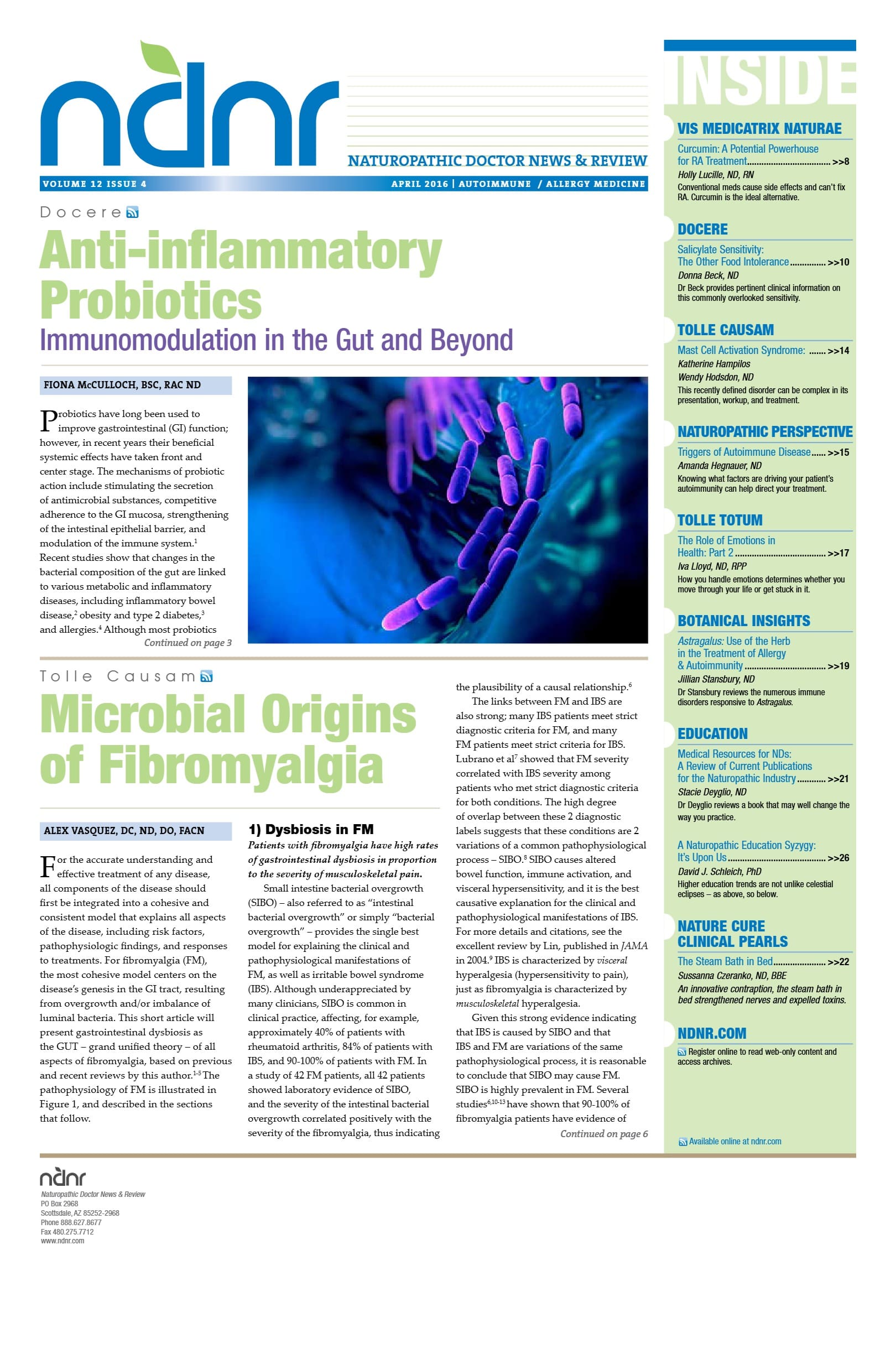 ndnr

NATUROPATHIC DOCTOR NEWS & REVIEW

VOLUME 12 ISSUE 4

APRIL 2016 | AUTOIMMUNE / ALLERGY MEDICINE

Docere

Anti-inflammatory Probiotics

Immunomodulation in the Gut and Beyond

FIONA McCULLOCH, BSC, RAC ND

Probiotics have long been used to improve gastrointestinal (GI) function; however, in recent years their beneficial systemic effects have taken front and center stage. The mechanisms of probiotic action include stimulating the secretion of antimicrobial substances, competitive adherence to the GI mucosa, strengthening of the intestinal epithelial barrier, and modulation of the immune system.$^{1}$ Recent studies show that changes in the bacterial composition of the gut are linked to various metabolic and inflammatory diseases, including inflammatory bowel disease,$^{2}$ obesity and type 2 diabetes,$^{3}$ and allergies.$^{4}$ Although most probiotics

Continued on page 3

Tolle Causam

Microbial Origins of Fibromyalgia

ALEX VASQUEZ, DC, ND, DO, FACN

For the accurate understanding and effective treatment of any disease, all components of the disease should first be integrated into a cohesive and consistent model that explains all aspects of the disease, including risk factors, pathophysiologic findings, and responses to treatments. For fibromyalgia (FM), the most cohesive model centers on the disease's genesis in the GI tract, resulting from overgrowth and/or imbalance of luminal bacteria. This short article will present gastrointestinal dysbiosis as the GUT – grand unified theory – of all aspects of fibromyalgia, based on previous and recent reviews by this author.$^{1-5}$ The pathophysiology of FM is illustrated in Figure 1, and described in the sections that follow.

1) Dysbiosis in FM

Patients with fibromyalgia have high rates of gastrointestinal dysbiosis in proportion to the severity of musculoskeletal pain.

Small intestine bacterial overgrowth (SIBO) – also referred to as "intestinal bacterial overgrowth" or simply "bacterial overgrowth" – provides the single best model for explaining the clinical and pathophysiological manifestations of FM, as well as irritable bowel syndrome (IBS). Although underappreciated by many clinicians, SIBO is common in clinical practice, affecting, for example, approximately 40% of patients with rheumatoid arthritis, 84% of patients with IBS, and 90-100% of patients with FM. In a study of 42 FM patients, all 42 patients showed laboratory evidence of SIBO, and the severity of the intestinal bacterial overgrowth correlated positively with the severity of the fibromyalgia, thus indicating the plausibility of a causal relationship.$^{6}$

The links between FM and IBS are also strong; many IBS patients meet strict diagnostic criteria for FM, and many FM patients meet strict criteria for IBS. Lubrano et al$^{7}$ showed that FM severity correlated with IBS severity among patients who met strict diagnostic criteria for both conditions. The high degree of overlap between these 2 diagnostic labels suggests that these conditions are 2 variations of a common pathophysiological process – SIBO.$^{8}$ SIBO causes altered bowel function, immune activation, and visceral hypersensitivity, and it is the best causative explanation for the clinical and pathophysiological manifestations of IBS. For more details and citations, see the excellent review by Lin, published in JAMA in 2004.$^{9}$ IBS is characterized by visceral hyperalgesia (hypersensitivity to pain), just as fibromyalgia is characterized by musculoskeletal hyperalgesia.

Given this strong evidence indicating that IBS is caused by SIBO and that IBS and FM are variations of the same pathophysiological process, it is reasonable to conclude that SIBO may cause FM. SIBO is highly prevalent in FM. Several studies$^{6,10-13}$ have shown that 90-100% of fibromyalgia patients have evidence of

Continued on page 6

INSIDE

VIS MEDICATRIX NATURAE

Curcumin: A Potential Powerhouse for RA Treatment >>8
Holly Lucille, ND, RN
Conventional meds cause side effects and can't fix RA. Curcumin is the ideal alternative.

DOCERE

Salicylate Sensitivity: The Other Food Intolerance >>10
Donna Beck, ND
Dr Beck provides pertinent clinical information on this commonly overlooked sensitivity.

TOLLE CAUSAM

Mast Cell Activation Syndrome: >>14
Katherine Hampilos
Wendy Hodsdon, ND
This recently defined disorder can be complex in its presentation, workup, and treatment.

NATUROPATHIC PERSPECTIVE

Triggers of Autoimmune Disease >>15
Amanda Hegnauer, ND
Knowing what factors are driving your patient's autoimmunity can help direct your treatment.

TOLLE TOTUM

The Role of Emotions in Health: Part 2 >>17
Iva Lloyd, ND, RPP
How you handle emotions determines whether you move through your life or get stuck in it.

BOTANICAL INSIGHTS

Astragalus: Use of the Herb in the Treatment of Allergy & Autoimmunity >>19
Jillian Stansbury, ND
Dr Stansbury reviews the numerous immune disorders responsive to Astragalus.

EDUCATION

Medical Resources for NDs: A Review of Current Publications for the Naturopathic Industry >>21
Stacie Deyglio, ND
Dr Deyglio reviews a book that may well change the way you practice.

A Naturopathic Education Syzygy: It's Upon Us >>26
David J. Schleich, PhD
Higher education trends are not unlike celestial eclipses – as above, so below.

NATURE CURE CLINICAL PEARLS

The Steam Bath in Bed >>22
Sussanna Czeranko, ND, BBE
An innovative contraption, the steam bath in bed strengthened nerves and expelled toxins.

NDNR.COM

Register online to read web-only content and access archives.

Available online at ndnr.com

ndnr
Naturopathic Doctor News & Review
PO Box 2968
Scottsdale, AZ 85252-2968
Phone 888.627.8677
Fax 480.275.7712
www.ndnr.com